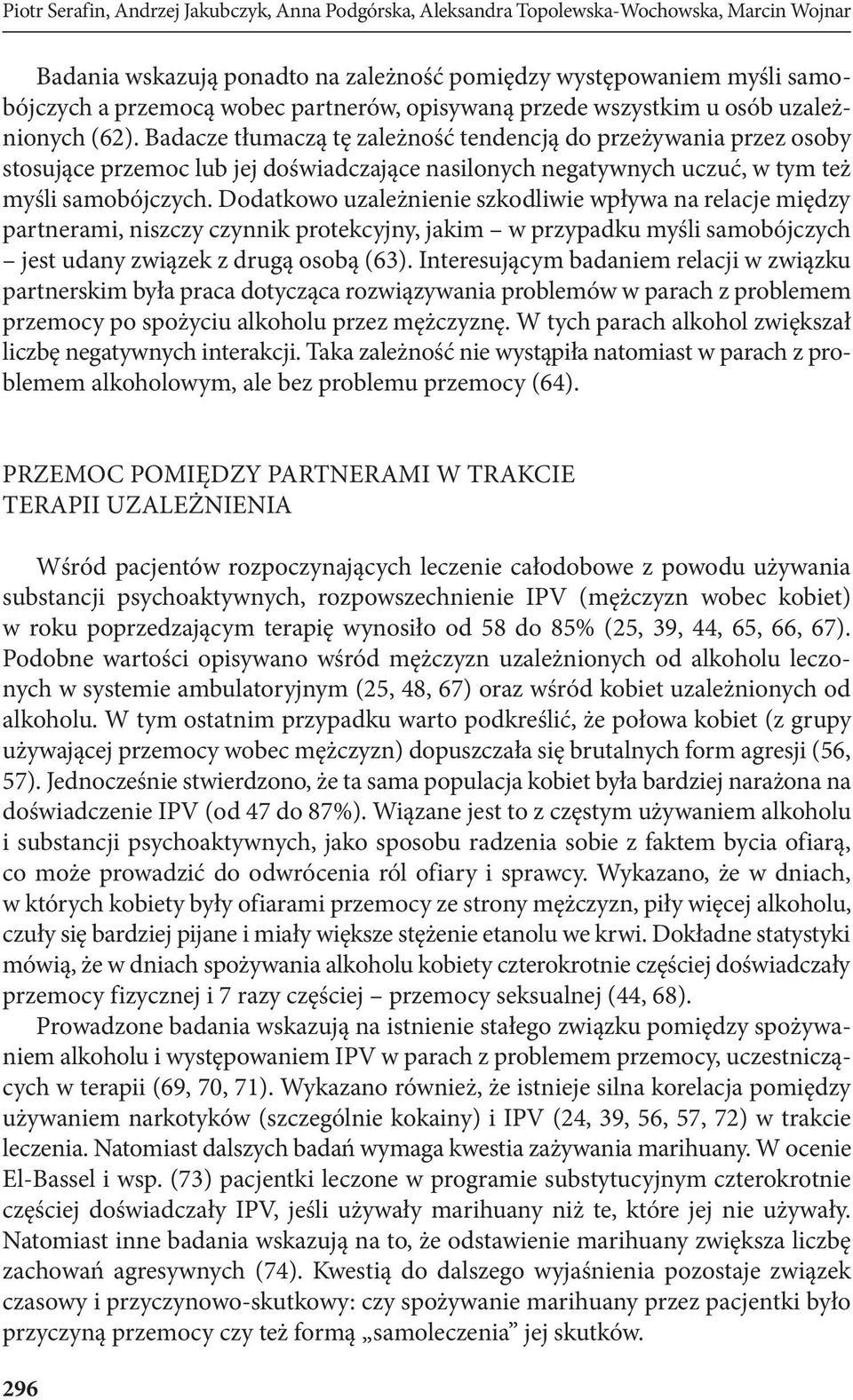 Piotr Serafin, Andrzej Jakubczyk, Anna Podgórska, Aleksandra Topolewska-Wochowska, Marcin Wojnar

Badania wskazują ponadto na zależność pomiędzy występowaniem myśli samobójczych a przemocą wobec partnerów, opisywaną przede wszystkim u osób uzależnionych (62). Badacze tłumaczą tę zależność tendencją do przeżywania przez osoby stosujące przemoc lub jej doświadczające nasilonych negatywnych uczuć, w tym też myśli samobójczych. Dodatkowo uzależnienie szkodliwie wpływa na relacje między partnerami, niszczy czynnik protekcyjny, jakim – w przypadku myśli samobójczych – jest udany związek z drugą osobą (63). Interesującym badaniem relacji w związku partnerskim była praca dotycząca rozwiązywania problemów w parach z problemem przemocy po spożyciu alkoholu przez mężczyznę. W tych parach alkohol zwiększał liczbę negatywnych interakcji. Taka zależność nie wystąpiła natomiast w parach z problemem alkoholowym, ale bez problemu przemocy (64).

PRZEMOC POMIĘDZY PARTNERAMI W TRAKCIE TERAPII UZALEŻNIENIA

Wśród pacjentów rozpoczynających leczenie całodobowe z powodu używania substancji psychoaktywnych, rozpowszechnienie IPV (mężczyzn wobec kobiet) w roku poprzedzającym terapię wynosiło od 58 do 85% (25, 39, 44, 65, 66, 67). Podobne wartości opisywano wśród mężczyzn uzależnionych od alkoholu leczonych w systemie ambulatoryjnym (25, 48, 67) oraz wśród kobiet uzależnionych od alkoholu. W tym ostatnim przypadku warto podkreślić, że połowa kobiet (z grupy używającej przemocy wobec mężczyzn) dopuszczała się brutalnych form agresji (56, 57). Jednocześnie stwierdzono, że ta sama populacja kobiet była bardziej narażona na doświadczenie IPV (od 47 do 87%). Wiązane jest to z częstym używaniem alkoholu i substancji psychoaktywnych, jako sposobu radzenia sobie z faktem bycia ofiarą, co może prowadzić do odwrócenia ról ofiary i sprawcy. Wykazano, że w dniach, w których kobiety były ofiarami przemocy ze strony mężczyzn, piły więcej alkoholu, czuły się bardziej pijane i miały większe stężenie etanolu we krwi. Dokładne statystyki mówią, że w dniach spożywania alkoholu kobiety czterokrotnie częściej doświadczały przemocy fizycznej i 7 razy częściej – przemocy seksualnej (44, 68).

Prowadzone badania wskazują na istnienie stałego związku pomiędzy spożywaniem alkoholu i występowaniem IPV w parach z problemem przemocy, uczestniczących w terapii (69, 70, 71). Wykazano również, że istnieje silna korelacja pomiędzy używaniem narkotyków (szczególnie kokainy) i IPV (24, 39, 56, 57, 72) w trakcie leczenia. Natomiast dalszych badań wymaga kwestia zażywania marihuany. W ocenie El-Bassel i wsp. (73) pacjentki leczone w programie substytucyjnym czterokrotnie częściej doświadczały IPV, jeśli używały marihuany niż te, które jej nie używały. Natomiast inne badania wskazują na to, że odstawienie marihuany zwiększa liczbę zachowań agresywnych (74). Kwestią do dalszego wyjaśnienia pozostaje związek czasowy i przyczynowo-skutkowy: czy spożywanie marihuany przez pacjentki było przyczyną przemocy czy też formą „samoleczenia” jej skutków.

296